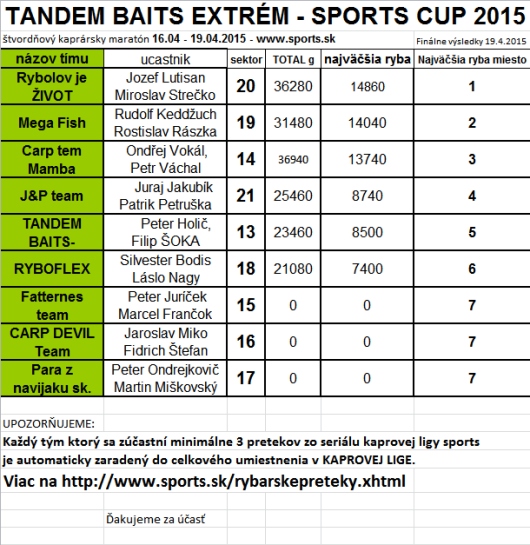 TANDEM BAITS EXTRÉM - SPORTS CUP 2015

štvordňový kaprársky maratón 16.04 - 19.04.2015 - www.sports.sk

Finálne výsledky 19.4.2015

| názov tímu | ucastnik | sektor | TOTAL g | najväčšia ryba | Najväčšia ryba miesto |
|---|---|---|---|---|---|
| Rybolov je ŽIVOT | Jozef Lutisan Miroslav Strečko | 20 | 36280 | 14860 | 1 |
| Mega Fish | Rudolf Keddžuch Rostislav Rászka | 19 | 31480 | 14040 | 2 |
| Carp tem Mamba | Ondřej Vokál, Petr Váchal | 14 | 36940 | 13740 | 3 |
| J&P team | Juraj Jakubík Patrik Petruška | 21 | 25460 | 8740 | 4 |
| TANDEM BAITS- | Peter Holič, Filip ŠOKA | 13 | 23460 | 8500 | 5 |
| RYBOFLEX | Silvester Bodis Láslo Nagy | 18 | 21080 | 7400 | 6 |
| Fatternes team | Peter Juríček Marcel Frančok | 15 | 0 | 0 | 7 |
| CARP DEVIL Team | Jaroslav Miko Fidrich Štefan | 16 | 0 | 0 | 7 |
| Para z navijaku sk. | Peter Ondrejkovič Martin Miškovský | 17 | 0 | 0 | 7 |

UPOZORŇUJEME:

Každý tým ktorý sa zúčastní minimálne 3 pretekov zo seriálu kaprovej ligy sports je automaticky zaradený do celkového umiestnenia v KAPROVEJ LIGE.

Viac na http://www.sports.sk/rybarskepreteky.xhtml

Ďakujeme za účasť